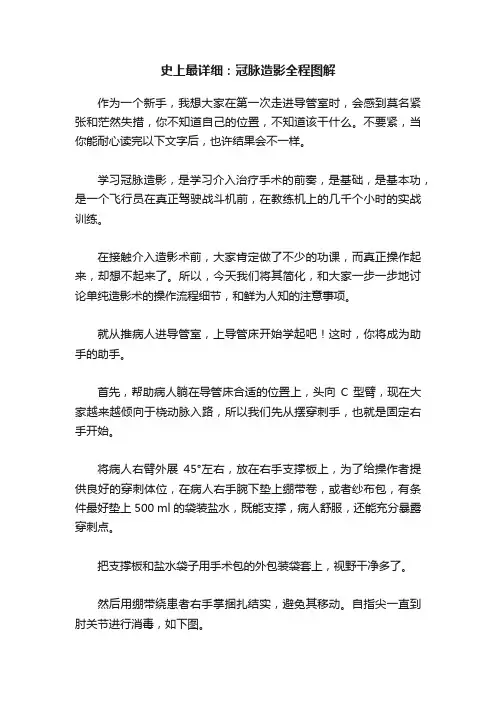 史上最详细：冠脉造影全程图解

作为一个新手，我想大家在第一次走进导管室时，会感到莫名紧张和茫然失措，你不知道自己的位置，不知道该干什么。不要紧，当你能耐心读完以下文字后，也许结果会不一样。

学习冠脉造影，是学习介入治疗手术的前奏，是基础，是基本功，是一个飞行员在真正驾驶战斗机前，在教练机上的几千个小时的实战训练。

在接触介入造影术前，大家肯定做了不少的功课，而真正操作起来，却想不起来了。所以，今天我们将其简化，和大家一步一步地讨论单纯造影术的操作流程细节，和鲜为人知的注意事项。

就从推病人进导管室，上导管床开始学起吧！这时，你将成为助手的助手。

首先，帮助病人躺在导管床合适的位置上，头向 C 型臂，现在大家越来越倾向于桡动脉入路，所以我们先从摆穿刺手，也就是固定右手开始。

将病人右臂外展 45°左右，放在右手支撑板上，为了给操作者提供良好的穿刺体位，在病人右手腕下垫上绷带卷，或者纱布包，有条件最好垫上 500 ml 的袋装盐水，既能支撑，病人舒服，还能充分暴露穿刺点。

把支撑板和盐水袋子用手术包的外包装袋套上，视野干净多了。

然后用绷带绕患者右手掌捆扎结实，避免其移动。自指尖一直到肘关节进行消毒，如下图。